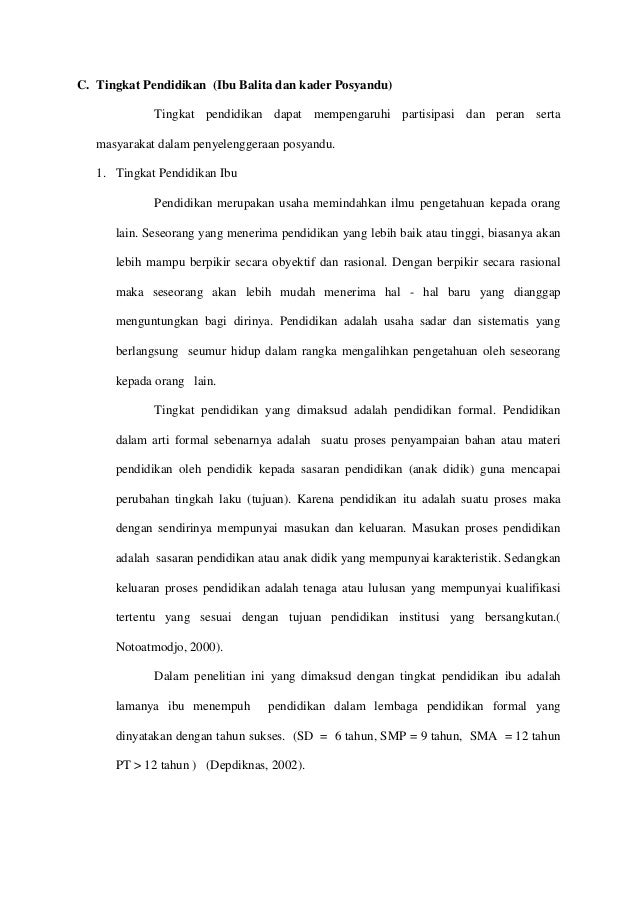 C. Tingkat Pendidikan (Ibu Balita dan kader Posyandu)

Tingkat pendidikan dapat mempengaruhi partisipasi dan peran serta masyarakat dalam penyelenggeraan posyandu.

1. Tingkat Pendidikan Ibu

Pendidikan merupakan usaha memindahkan ilmu pengetahuan kepada orang lain. Seseorang yang menerima pendidikan yang lebih baik atau tinggi, biasanya akan lebih mampu berpikir secara obyektif dan rasional. Dengan berpikir secara rasional maka seseorang akan lebih mudah menerima hal - hal baru yang dianggap menguntungkan bagi dirinya. Pendidikan adalah usaha sadar dan sistematis yang berlangsung seumur hidup dalam rangka mengalihkan pengetahuan oleh seseorang kepada orang lain.

Tingkat pendidikan yang dimaksud adalah pendidikan formal. Pendidikan dalam arti formal sebenarnya adalah suatu proses penyampaian bahan atau materi pendidikan oleh pendidik kepada sasaran pendidikan (anak didik) guna mencapai perubahan tingkah laku (tujuan). Karena pendidikan itu adalah suatu proses maka dengan sendirinya mempunyai masukan dan keluaran. Masukan proses pendidikan adalah sasaran pendidikan atau anak didik yang mempunyai karakteristik. Sedangkan keluaran proses pendidikan adalah tenaga atau lulusan yang mempunyai kualifikasi tertentu yang sesuai dengan tujuan pendidikan institusi yang bersangkutan.( Notoatmodjo, 2000).

Dalam penelitian ini yang dimaksud dengan tingkat pendidikan ibu adalah lamanya ibu menempuh pendidikan dalam lembaga pendidikan formal yang dinyatakan dengan tahun sukses. (SD = 6 tahun, SMP = 9 tahun, SMA = 12 tahun PT > 12 tahun ) (Depdiknas, 2002).